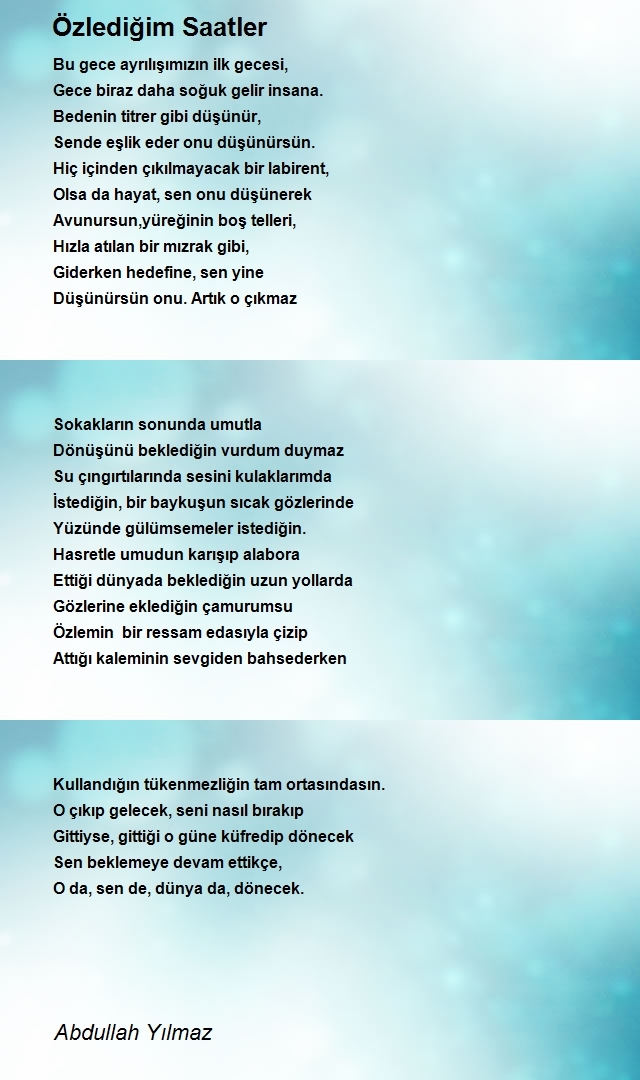 Özlediğim Saatler

Bu gece ayrılışımızın ilk gecesi,
Gece biraz daha soğuk gelir insana.
Bedenin titrer gibi düşünür,
Sende eşlik eder onu düşünürsün.
Hiç içinden çıkılmayacak bir labirent,
Olsa da hayat, sen onu düşünerek
Avunursun,yüreğinin boş telleri,
Hızla atılan bir mızrak gibi,
Giderken hedefine, sen yine
Düşünürsün onu. Artık o çıkmaz

Sokakların sonunda umutla
Dönüşünü beklediğin vurdum duymaz
Su çıngırtılarında sesini kulaklarımda
İstediğin, bir baykuşun sıcak gözlerinde
Yüzünde gülümsemeler istediğin.
Hasretle umudun karışıp alabora
Ettiği dünyada beklediğin uzun yollarda
Gözlerine eklediğin çamurumsu
Özlemin bir ressam edasıyla çizip
Attığı kaleminin sevgiden bahsederken

Kullandığın tükenmezliğin tam ortasındasın.
O çıkıp gelecek, seni nasıl bırakıp
Gittiyse, gittiği o güne küfredip dönecek
Sen beklemeye devam ettikçe,
O da, sen de, dünya da, dönecek.

Abdullah Yılmaz